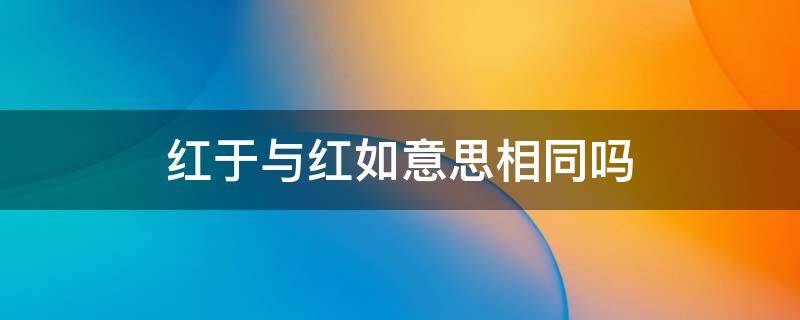 红于与红如意思相同吗